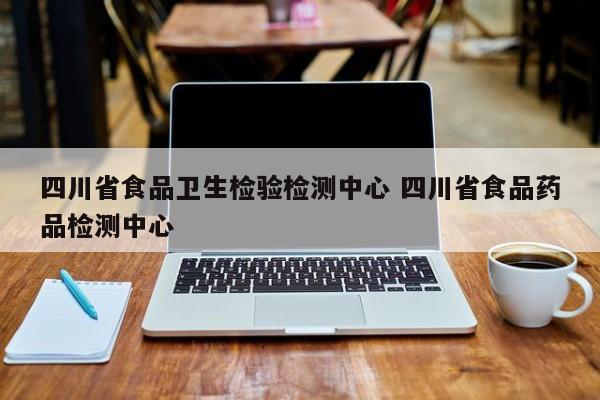 四川省食品卫生检验检测中心 四川省食品药品检测中心